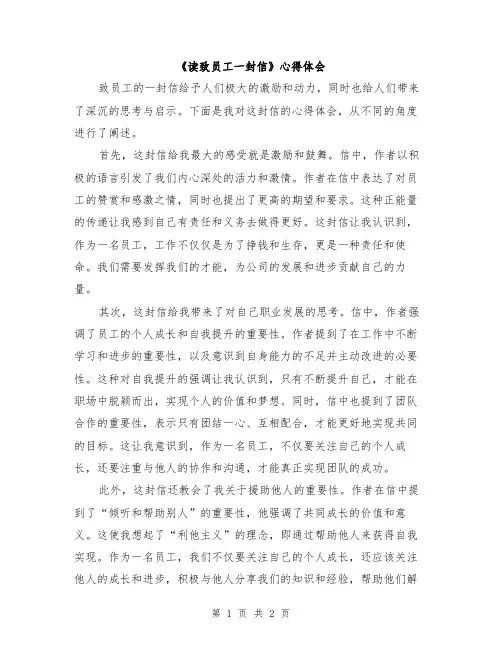 《读致员工一封信》心得体会

致员工的一封信给予人们极大的激励和动力，同时也给人们带来了深沉的思考与启示。下面是我对这封信的心得体会，从不同的角度进行了阐述。

首先，这封信给我最大的感受就是激励和鼓舞。信中，作者以积极的语言引发了我们内心深处的活力和激情。作者在信中表达了对员工的赞赏和感激之情，同时也提出了更高的期望和要求。这种正能量的传递让我感到自己有责任和义务去做得更好。这封信让我认识到，作为一名员工，工作不仅仅是为了挣钱和生存，更是一种责任和使命。我们需要发挥我们的才能，为公司的发展和进步贡献自己的力量。

其次，这封信给我带来了对自己职业发展的思考。信中，作者强调了员工的个人成长和自我提升的重要性。作者提到了在工作中不断学习和进步的重要性，以及意识到自身能力的不足并主动改进的必要性。这种对自我提升的强调让我认识到，只有不断提升自己，才能在职场中脱颖而出，实现个人的价值和梦想。同时，信中也提到了团队合作的重要性，表示只有团结一心、互相配合，才能更好地实现共同的目标。这让我意识到，作为一名员工，不仅要关注自己的个人成长，还要注重与他人的协作和沟通，才能真正实现团队的成功。

此外，这封信还教会了我关于援助他人的重要性。作者在信中提到了“倾听和帮助别人”的重要性，他强调了共同成长的价值和意义。这使我想起了“利他主义”的理念，即通过帮助他人来获得自我实现。作为一名员工，我们不仅要关注自己的个人成长，还应该关注他人的成长和进步，积极与他人分享我们的知识和经验，帮助他们解

第 1 页 共 2 页